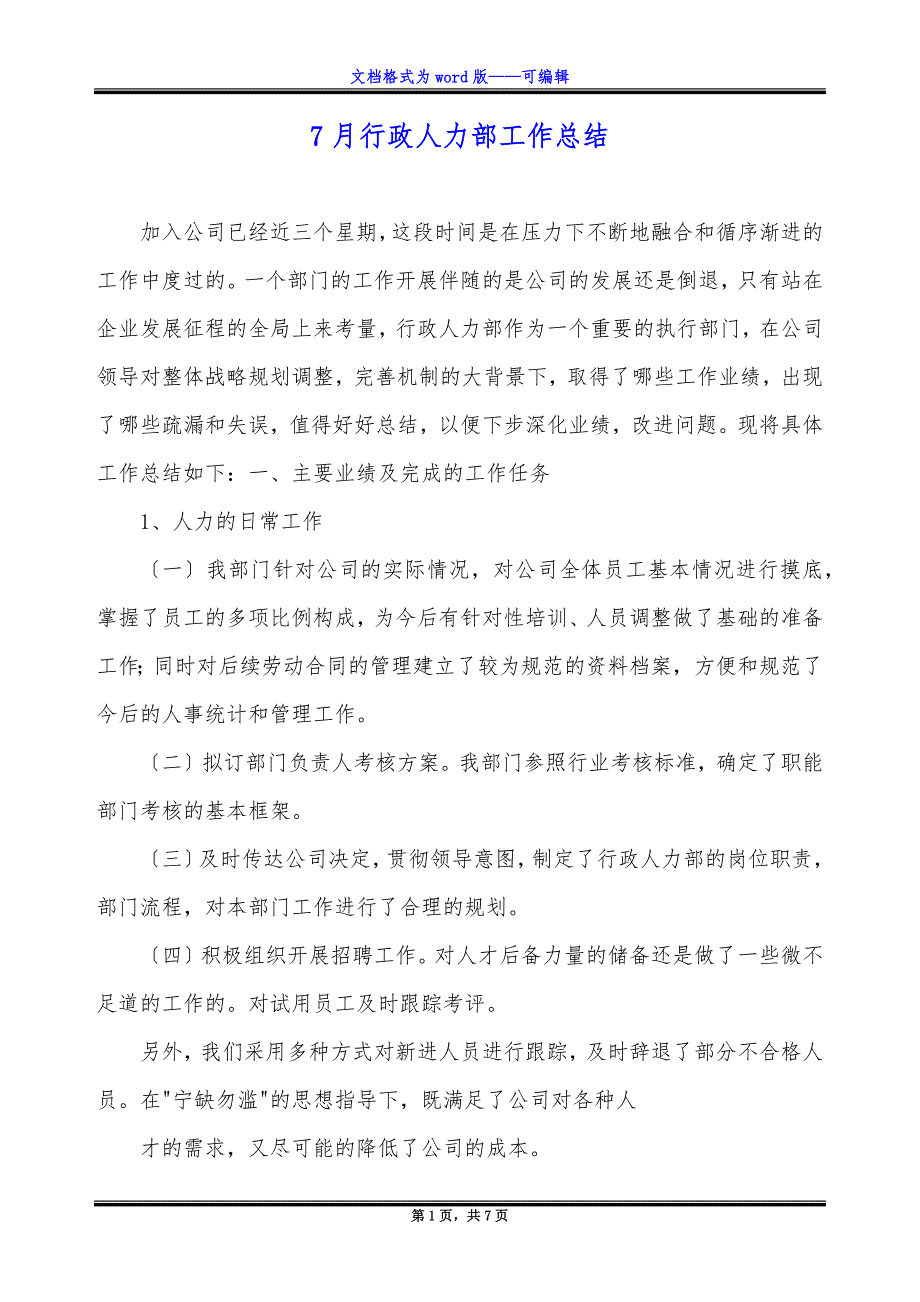 文档格式为word版——可编辑

7月行政人力部工作总结

加入公司已经近三个星期,这段时间是在压力下不断地融合和循序渐进的工作中度过的。一个部门的工作开展伴随的是公司的发展还是倒退,只有站在企业发展征程的全局上来考量,行政人力部作为一个重要的执行部门,在公司领导对整体战略规划调整,完善机制的大背景下,取得了哪些工作业绩,出现了哪些疏漏和失误,值得好好总结,以便下步深化业绩,改进问题。现将具体工作总结如下:一、主要业绩及完成的工作任务

1、人力的日常工作

〔一〕我部门针对公司的实际情况,对公司全体员工基本情况进行摸底,掌握了员工的多项比例构成,为今后有针对性培训、人员调整做了基础的准备工作;同时对后续劳动合同的管理建立了较为规范的资料档案,方便和规范了今后的人事统计和管理工作。

〔二〕拟订部门负责人考核方案。我部门参照行业考核标准,确定了职能部门考核的基本框架。

〔三〕及时传达公司决定,贯彻领导意图,制定了行政人力部的岗位职责,部门流程,对本部门工作进行了合理的规划。

〔四〕积极组织开展招聘工作。对人才后备力量的储备还是做了一些微不足道的工作的。对试用员工及时跟踪考评。

另外,我们采用多种方式对新进人员进行跟踪,及时辞退了部分不合格人员。在"宁缺勿滥"的思想指导下,既满足了公司对各种人

才的需求,又尽可能的降低了公司的成本。

第1页,共7页